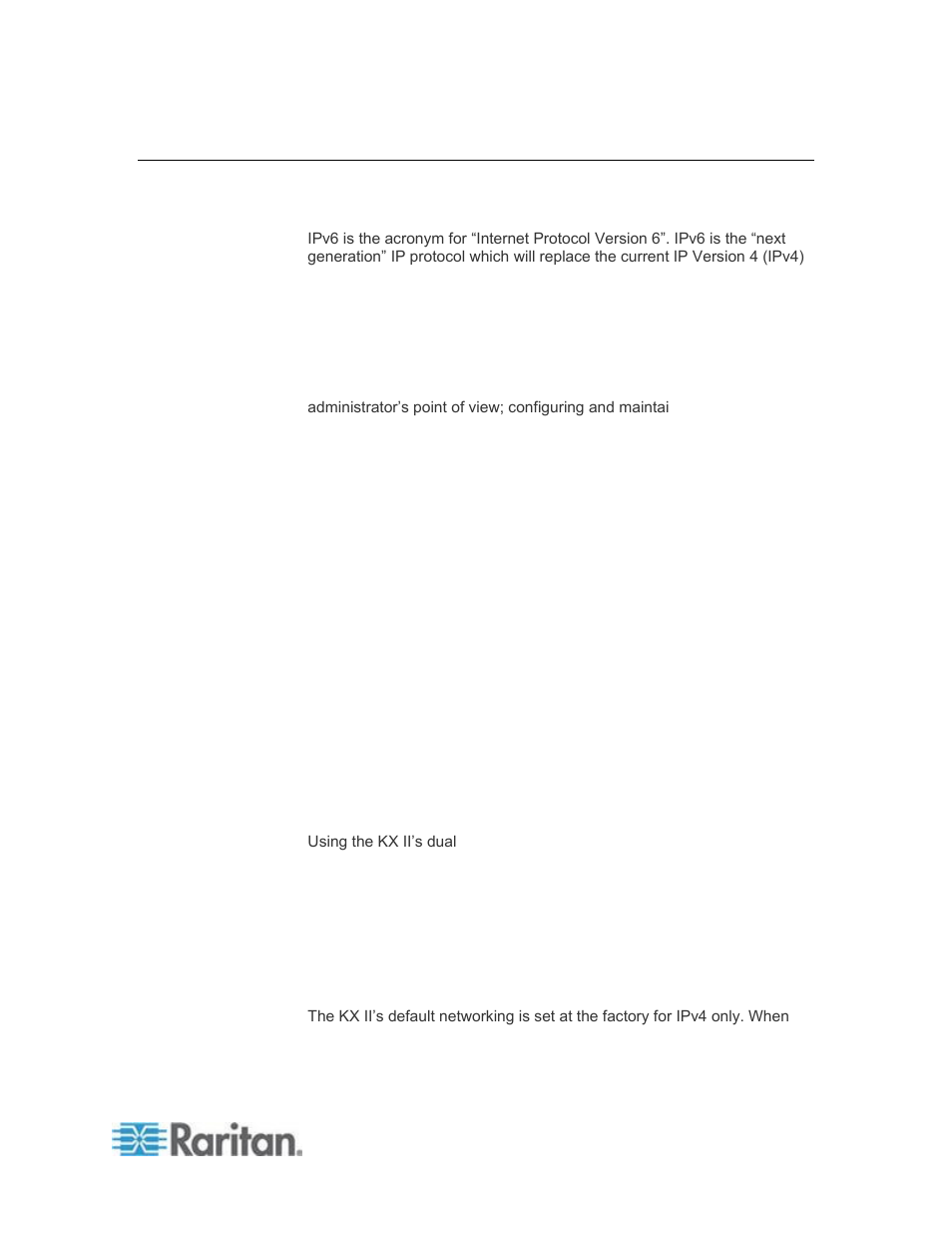 IPv6 is the acronym for “Internet Protocol Version 6”. IPv6 is the “next generation” IP protocol which will replace the current IP Version 4 (IPv4)

administrator’s point of view; configuring and maintai

Using the KX II’s dual

The KX II’s default networking is set at the factory for IPv4 only. When

Raritan.